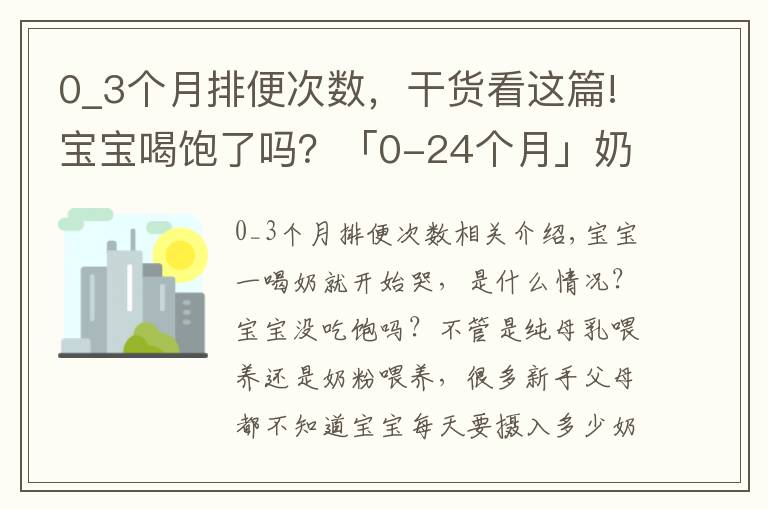 0_3个月排便次数，干货看这篇!宝宝喝饱了吗？「0-24个月」奶

0_3个月排便次数相关介绍，宝宝一喝奶就开始哭，是什么情况？宝宝没吃饱吗？不管是纯母乳喂养还是奶粉喂养，很多新手父母都不知道宝宝每天要摄入多少奶